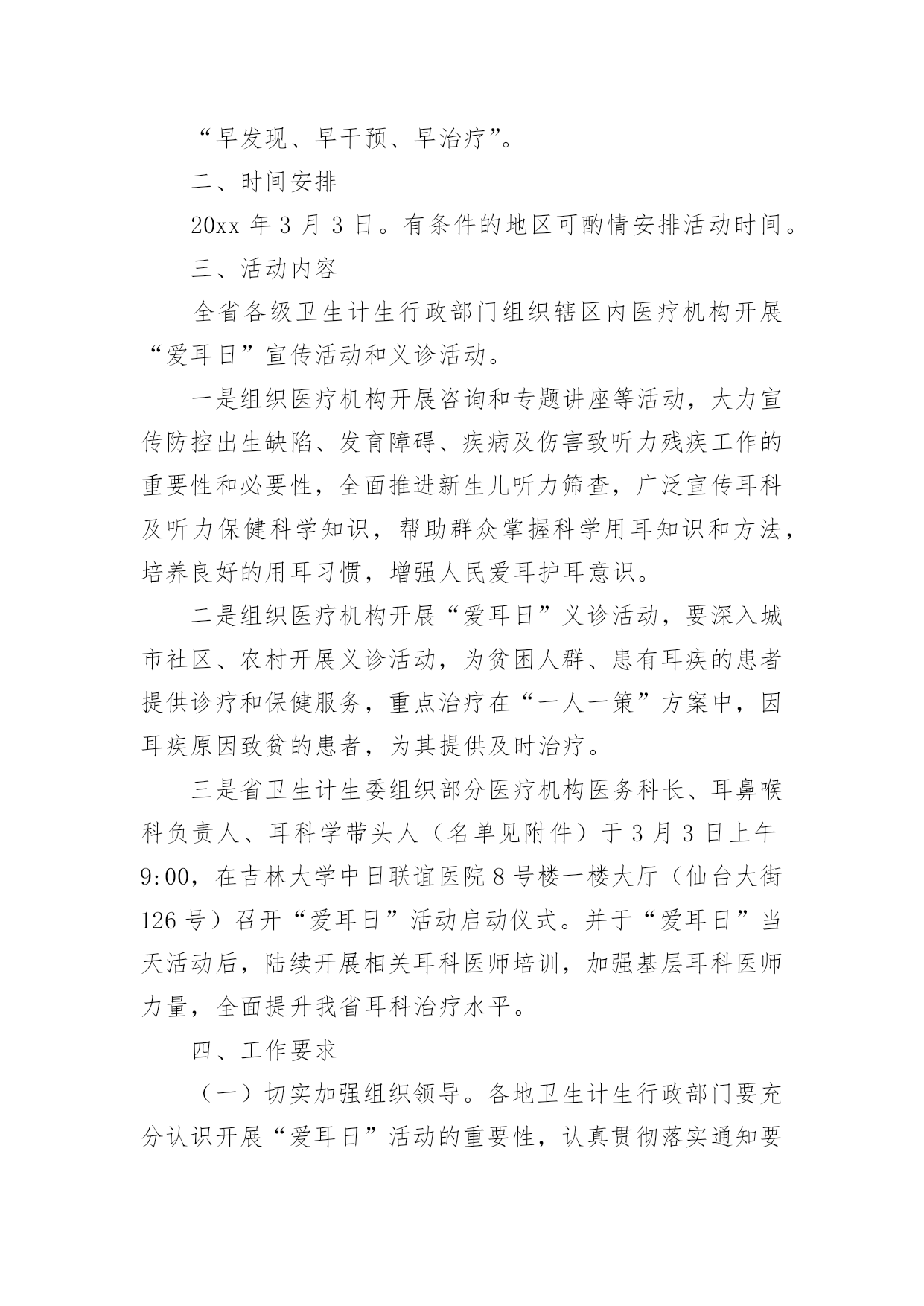 “早发现、早干预、早治疗”。

二、时间安排

20xx 年 3 月 3 日。有条件的地区可酌情安排活动时间。

三、活动内容

全省各级卫生计生行政部门组织辖区内医疗机构开展“爱耳日”宣传活动和义诊活动。

一是组织医疗机构开展咨询和专题讲座等活动，大力宣传防控出生缺陷、发育障碍、疾病及伤害致听力残疾工作的重要性和必要性，全面推进新生儿听力筛查，广泛宣传耳科及听力保健科学知识，帮助群众掌握科学用耳知识和方法，培养良好的用耳习惯，增强人民爱耳护耳意识。

二是组织医疗机构开展“爱耳日”义诊活动，要深入城市社区、农村开展义诊活动，为贫困人群、患有耳疾的患者提供诊疗和保健服务，重点治疗在“一人一策”方案中，因耳疾原因致贫的患者，为其提供及时治疗。

三是省卫生计生委组织部分医疗机构医务科长、耳鼻喉科负责人、耳科学带头人（名单见附件）于 3 月 3 日上午 9:00，在吉林大学中日联谊医院 8 号楼一楼大厅（仙台大街 126 号）召开“爱耳日”活动启动仪式。并于“爱耳日”当天活动后，陆续开展相关耳科医师培训，加强基层耳科医师力量，全面提升我省耳科治疗水平。

四、工作要求

（一）切实加强组织领导。各地卫生计生行政部门要充分认识开展“爱耳日”活动的重要性，认真贯彻落实通知要